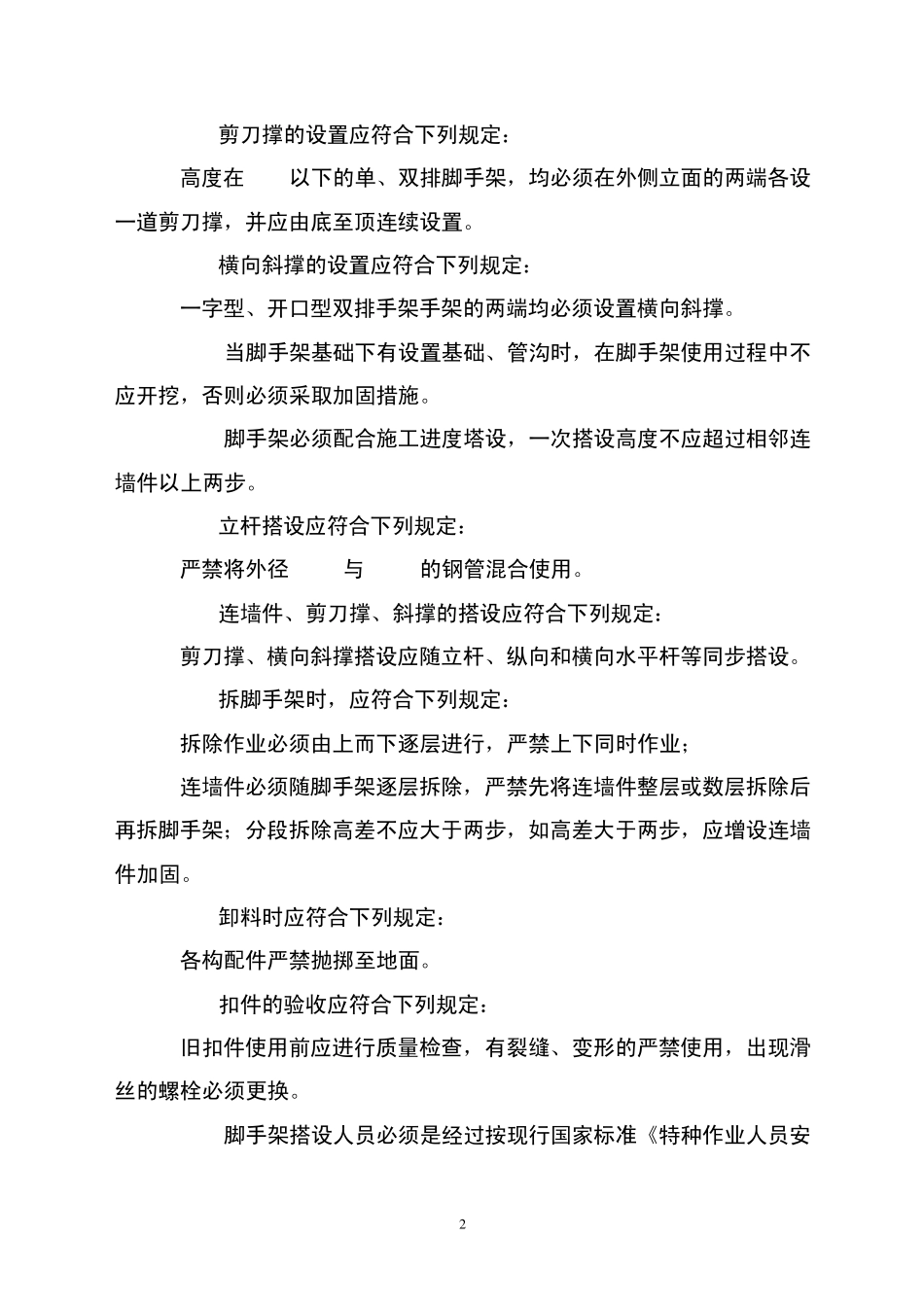 剪刀撑的设置应符合下列规定：

高度在 以下的单、双排脚手架，均必须在外侧立面的两端各设一道剪刀撑，并应由底至顶连续设置。

横向斜撑的设置应符合下列规定：

一字型、开口型双排手架手架的两端均必须设置横向斜撑。

当脚手架基础下有设置基础、管沟时，在脚手架使用过程中不应开挖，否则必须采取加固措施。

脚手架必须配合施工进度塔设，一次搭设高度不应超过相邻连墙件以上两步。

立杆搭设应符合下列规定：

严禁将外径 与 的钢管混合使用。

连墙件、剪刀撑、斜撑的搭设应符合下列规定：

剪刀撑、横向斜撑搭设应随立杆、纵向和横向水平杆等同步搭设。

拆脚手架时，应符合下列规定：

拆除作业必须由上而下逐层进行，严禁上下同时作业；

连墙件必须随脚手架逐层拆除，严禁先将连墙件整层或数层拆除后再拆脚手架；分段拆除高差不应大于两步，如高差大于两步，应增设连墙件加固。

卸料时应符合下列规定：

各构配件严禁抛掷至地面。

扣件的验收应符合下列规定：

旧扣件使用前应进行质量检查，有裂缝、变形的严禁使用，出现滑丝的螺栓必须更换。

脚手架搭设人员必须是经过按现行国家标准《特种作业人员安

2